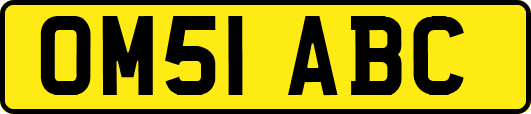 OM51 ABC